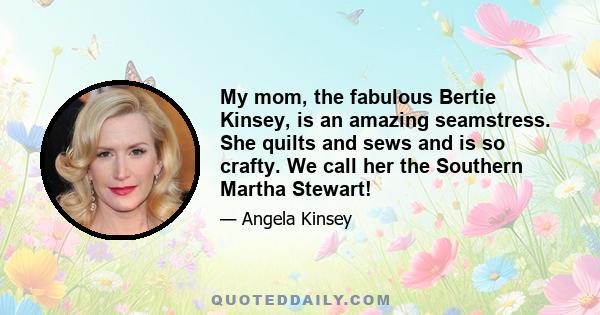 My mom, the fabulous Bertie Kinsey, is an amazing seamstress. She quilts and sews and is so crafty. We call her the Southern Martha Stewart!

— Angela Kinsey

QUOTEDDAILY.COM